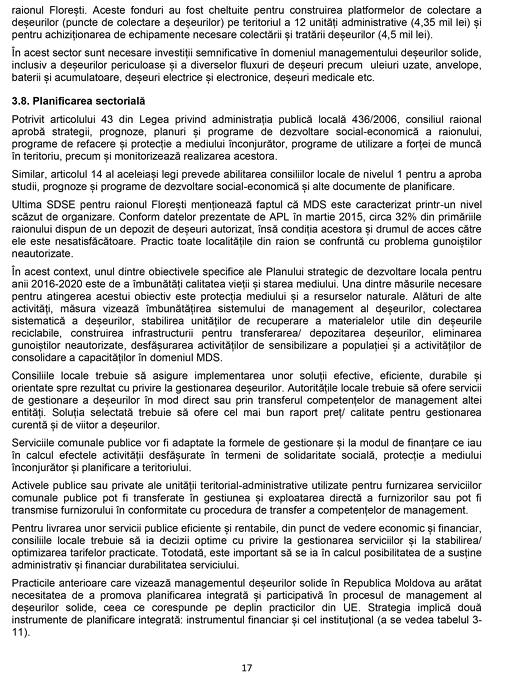 raionul Florești. Aceste fonduri au fost cheltuite pentru construirea platformelor de colectare a deșeurilor (puncte de colectare a deșeurilor) pe teritoriul a 12 unități administrative (4,35 mil lei) și pentru achiziționarea de echipamente necesare colectării și tratării deșeurilor (4,5 mil lei).

În acest sector sunt necesare investiții semnificative în domeniul managementului deșeurilor solide, inclusiv a deșeurilor periculoase și a diverselor fluxuri de deșeuri precum uleiuri uzate, anvelope, baterii și acumulatoare, deșeuri electrice și electronice, deșeuri medicale etc.

3.8. Planificarea sectorială

Potrivit articolului 43 din Legea privind administrația publică locală 436/2006, consiliul raional aprobă strategii, prognoze, planuri și programe de dezvoltare social-economică a raionului, programe de refacere și protecție a mediului înconjurător, programe de utilizare a forței de muncă în teritoriu, precum și monitorizează realizarea acestora.

Similar, articolul 14 al aceleiași legi prevede abilitarea consiliilor locale de nivelul 1 pentru a aproba studii, prognoze și programe de dezvoltare social-economică și alte documente de planificare.

Ultima SDSE pentru raionul Florești menționează faptul că MDS este caracterizat printr-un nivel scăzut de organizare. Conform datelor prezentate de APL în martie 2015, circa 32% din primăriile raionului dispun de un depozit de deșeuri autorizat, însă condiția acestora și drumul de acces către ele este nesatisfăcătoare. Practic toate localitățile din raion se confruntă cu problema gunoiștilor neautorizate.

În acest context, unul dintre obiectivele specifice ale Planului strategic de dezvoltare locala pentru anii 2016-2020 este de a îmbunătăți calitatea vieții și starea mediului. Una dintre măsurile necesare pentru atingerea acestui obiectiv este protecția mediului și a resurselor naturale. Alături de alte activități, măsura vizează îmbunătățirea sistemului de management al deșeurilor, colectarea sistematică a deșeurilor, stabilirea unităților de recuperare a materialelor utile din deșeurile reciclabile, construirea infrastructurii pentru transferarea/ depozitarea deșeurilor, eliminarea gunoiștilor neautorizate, desfășurarea activităților de sensibilizare a populației și a activităților de consolidare a capacităților în domeniul MDS.

Consiliile locale trebuie să asigure implementarea unor soluții efective, eficiente, durabile și orientate spre rezultat cu privire la gestionarea deșeurilor. Autoritățile locale trebuie să ofere servicii de gestionare a deșeurilor în mod direct sau prin transferul competențelor de management altei entități. Soluția selectată trebuie să ofere cel mai bun raport preț/ calitate pentru gestionarea curentă și de viitor a deșeurilor.

Serviciile comunale publice vor fi adaptate la formele de gestionare și la modul de finanțare ce iau în calcul efectele activității desfășurate în termeni de solidaritate socială, protecție a mediului înconjurător și planificare a teritoriului.

Activele publice sau private ale unității teritorial-administrative utilizate pentru furnizarea serviciilor comunale publice pot fi transferate în gestiunea și exploatarea directă a furnizorilor sau pot fi transmise furnizorului în conformitate cu procedura de transfer a competențelor de management.

Pentru livrarea unor servicii publice eficiente și rentabile, din punct de vedere economic și financiar, consiliile locale trebuie să ia decizii optime cu privire la gestionarea serviciilor și la stabilirea/ optimizarea tarifelor practicate. Totodată, este important să se ia în calcul posibilitatea de a susține administrativ și financiar durabilitatea serviciului.

Practicile anterioare care vizează managementul deșeurilor solide în Republica Moldova au arătat necesitatea de a promova planificarea integrată și participativă în procesul de management al deșeurilor solide, ceea ce corespunde pe deplin practicilor din UE. Strategia implică două instrumente de planificare integrată: instrumentul financiar și cel instituțional (a se vedea tabelul 3-11).

17